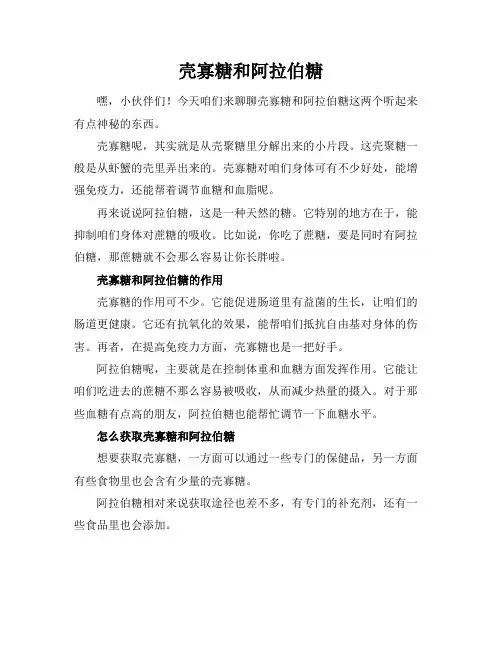 壳寡糖和阿拉伯糖

嘿，小伙伴们！今天咱们来聊聊壳寡糖和阿拉伯糖这两个听起来有点神秘的东西。

壳寡糖呢，其实就是从壳聚糖里分解出来的小片段。这壳聚糖一般是从虾蟹的壳里弄出来的。壳寡糖对咱们身体可有不少好处，能增强免疫力，还能帮着调节血糖和血脂呢。

再来说说阿拉伯糖，这是一种天然的糖。它特别的地方在于，能抑制咱们身体对蔗糖的吸收。比如说，你吃了蔗糖，要是同时有阿拉伯糖，那蔗糖就不会那么容易让你长胖啦。

壳寡糖和阿拉伯糖的作用

壳寡糖的作用可不少。它能促进肠道里有益菌的生长，让咱们的肠道更健康。它还有抗氧化的效果，能帮咱们抵抗自由基对身体的伤害。再者，在提高免疫力方面，壳寡糖也是一把好手。

阿拉伯糖呢，主要就是在控制体重和血糖方面发挥作用。它能让咱们吃进去的蔗糖不那么容易被吸收，从而减少热量的摄入。对于那些血糖有点高的朋友，阿拉伯糖也能帮忙调节一下血糖水平。

怎么获取壳寡糖和阿拉伯糖

想要获取壳寡糖，一方面可以通过一些专门的保健品，另一方面有些食物里也会含有少量的壳寡糖。

阿拉伯糖相对来说获取途径也差不多，有专门的补充剂，还有一些食品里也会添加。